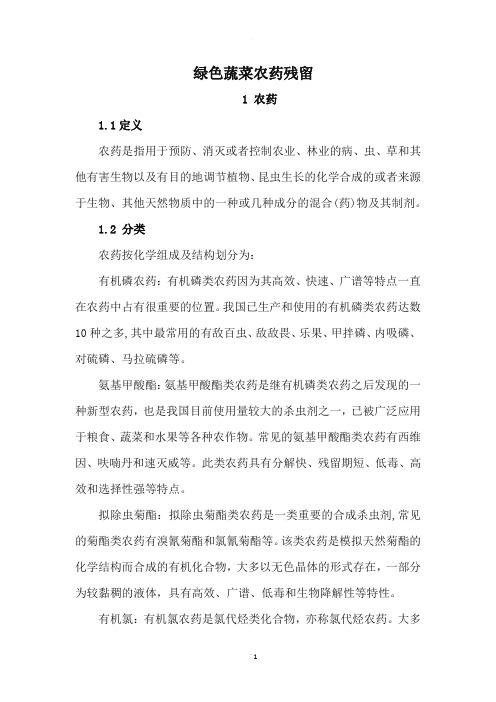 绿色蔬菜农药残留

1 农药

1.1 定义

农药是指用于预防、消灭或者控制农业、林业的病、虫、草和其他有害生物以及有目的地调节植物、昆虫生长的化学合成的或者来源于生物、其他天然物质中的一种或几种成分的混合(药)物及其制剂。

1.2 分类

农药按化学组成及结构划分为:

有机磷农药:有机磷类农药因为其高效、快速、广谱等特点一直在农药中占有很重要的位置。我国已生产和使用的有机磷类农药达数10种之多,其中最常用的有敌百虫、敌敌畏、乐果、甲拌磷、内吸磷、对硫磷、马拉硫磷等。

氨基甲酸酯:氨基甲酸酯类农药是继有机磷类农药之后发现的一种新型农药,也是我国目前使用量较大的杀虫剂之一,已被广泛应用于粮食、蔬菜和水果等各种农作物。常见的氨基甲酸酯类农药有西维因、呋喃丹和速灭威等。此类农药具有分解快、残留期短、低毒、高效和选择性强等特点。

拟除虫菊酯:拟除虫菊酯类农药是一类重要的合成杀虫剂,常见的菊酯类农药有溴氰菊酯和氯氰菊酯等。该类农药是模拟天然菊酯的化学结构而合成的有机化合物,大多以无色晶体的形式存在,一部分为较黏稠的液体,具有高效、广谱、低毒和生物降解性等特性。

有机氯:有机氯农药是氯代烃类化合物,亦称氯代烃农药。大多

1